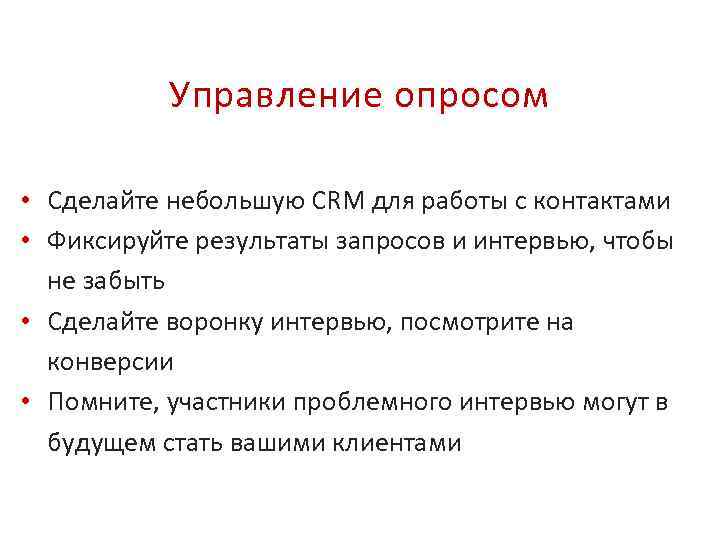 Управление опросом

• Сделайте небольшую CRM для работы с контактами
• Фиксируйте результаты запросов и интервью, чтобы не забыть
• Сделайте воронку интервью, посмотрите на конверсии
• Помните, участники проблемного интервью могут в будущем стать вашими клиентами